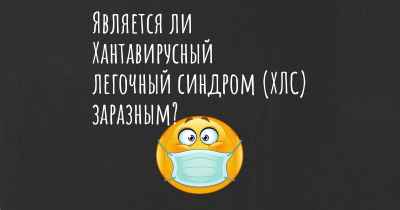 Является ли Хантавирусный легочный синдром (ХЛС) заразным?